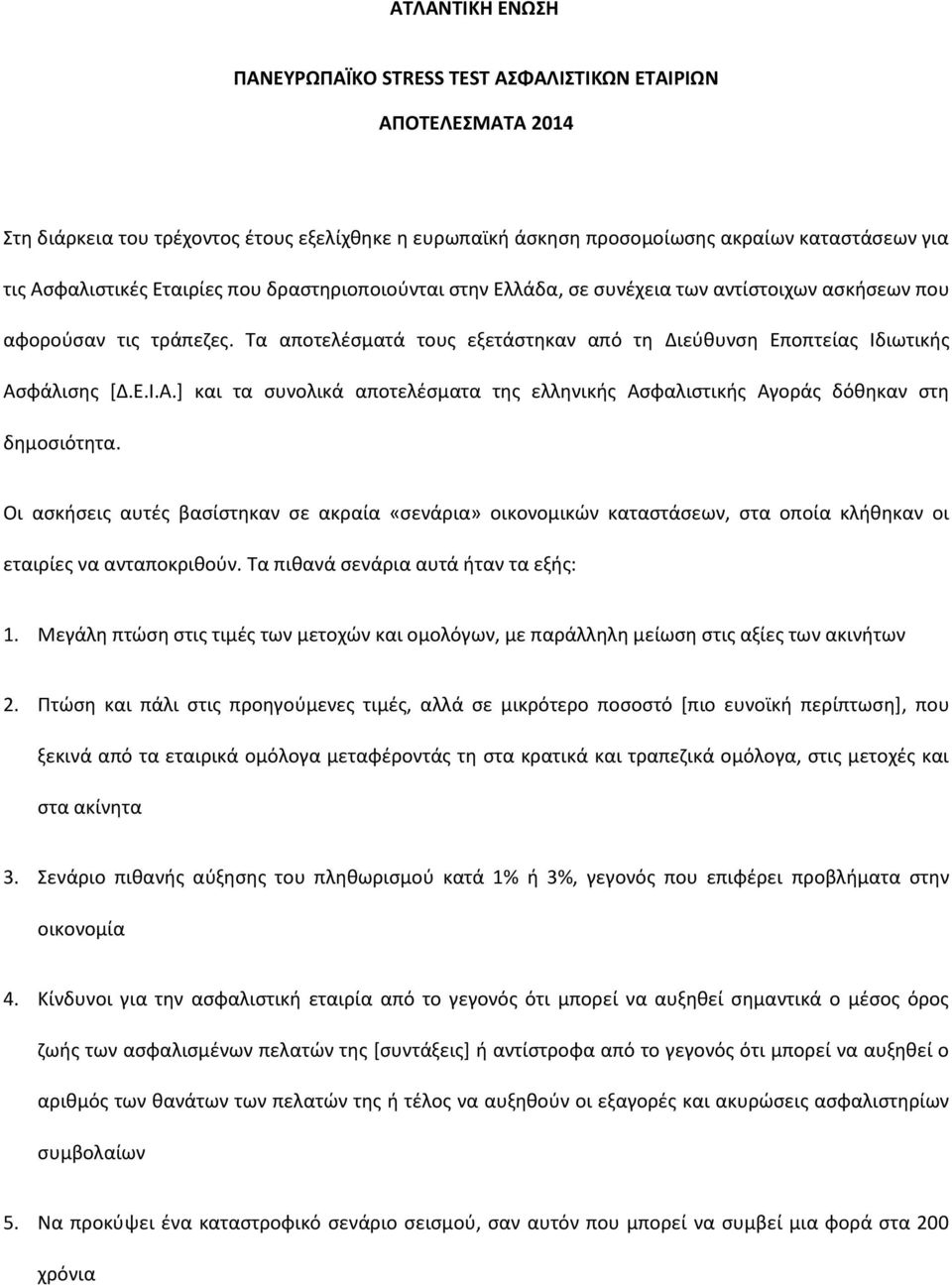 ΑΤΛΑΝΤΙΚΗ ΕΝΩΣΗ

ΠΑΝΕΥΡΩΠΑΪΚΟ STRESS TEST ΑΣΦΑΛΙΣΤΙΚΩΝ ΕΤΑΙΡΙΩΝ

ΑΠΟΤΕΛΕΣΜΑΤΑ 2014

Στη διάρκεια του τρέχοντος έτους εξελίχθηκε η ευρωπαϊκή άσκηση προσομοίωσης ακραίων καταστάσεων για τις Ασφαλιστικές Εταιρίες που δραστηριοποιούνται στην Ελλάδα, σε συνέχεια των αντίστοιχων ασκήσεων που αφορούσαν τις τράπεζες. Τα αποτελέσματά τους εξετάστηκαν από τη Διεύθυνση Εποπτείας Ιδιωτικής Ασφάλισης [Δ.Ε.Ι.Α.] και τα συνολικά αποτελέσματα της ελληνικής Ασφαλιστικής Αγοράς δόθηκαν στη δημοσιότητα.

Οι ασκήσεις αυτές βασίστηκαν σε ακραία «σενάρια» οικονομικών καταστάσεων, στα οποία κλήθηκαν οι εταιρίες να ανταποκριθούν. Τα πιθανά σενάρια αυτά ήταν τα εξής:

1. Μεγάλη πτώση στις τιμές των μετοχών και ομολόγων, με παράλληλη μείωση στις αξίες των ακινήτων

2. Πτώση και πάλι στις προηγούμενες τιμές, αλλά σε μικρότερο ποσοστό [πιο ευνοϊκή περίπτωση], που ξεκινά από τα εταιρικά ομόλογα μεταφέροντάς τη στα κρατικά και τραπεζικά ομόλογα, στις μετοχές και στα ακίνητα

3. Σενάριο πιθανής αύξησης του πληθωρισμού κατά 1% ή 3%, γεγονός που επιφέρει προβλήματα στην οικονομία

4. Κίνδυνοι για την ασφαλιστική εταιρία από το γεγονός ότι μπορεί να αυξηθεί σημαντικά ο μέσος όρος ζωής των ασφαλισμένων πελατών της [συντάξεις] ή αντίστροφα από το γεγονός ότι μπορεί να αυξηθεί ο αριθμός των θανάτων των πελατών της ή τέλος να αυξηθούν οι εξαγορές και ακυρώσεις ασφαλιστηρίων συμβολαίων

5. Να προκύψει ένα καταστροφικό σενάριο σεισμού, σαν αυτόν που μπορεί να συμβεί μια φορά στα 200 χρόνια